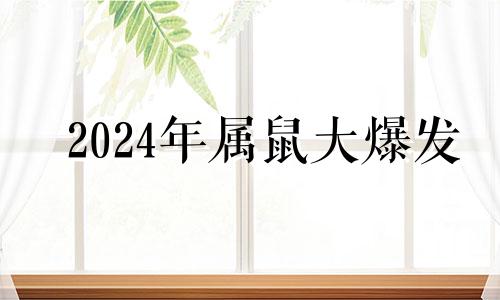 2024年属鼠大爆发